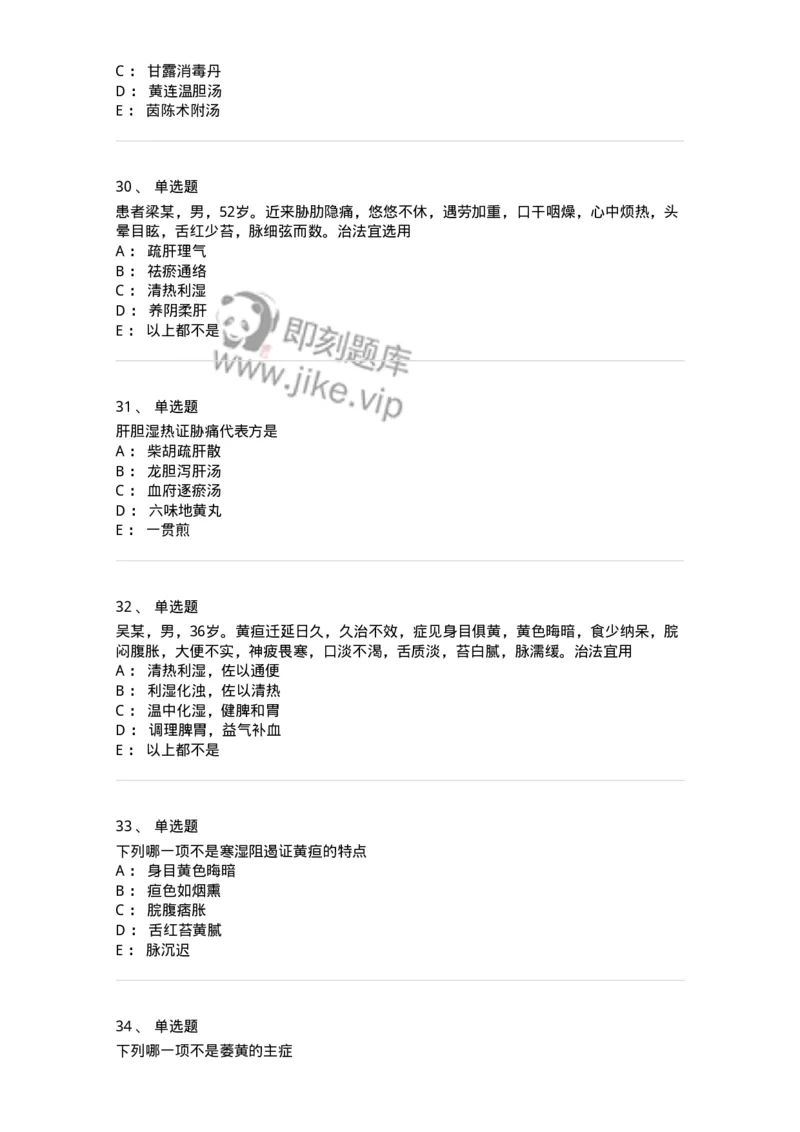 C： 甘露消毒丹
D： 黄连温胆汤
E： 茵陈术附汤

30、 单选题
患者梁某，男，52岁。近来胁肋隐痛，悠悠不休，遇劳加重，口干咽燥，心中烦热，头晕目眩，舌红少苔，脉细弦而数。治法宜选用
A： 疏肝理气
B： 祛瘀通络
C： 清热利湿
D： 养阴柔肝
E： 以上都不是

即刻题库
www.jike.vip

31、 单选题
肝胆湿热证胁痛代表方是
A： 柴胡疏肝散
B： 龙胆泻肝汤
C： 血府逐瘀汤
D： 六味地黄丸
E： 一贯煎

32、 单选题
吴某，男，36岁。黄疸迁延日久，久治不效，症见身目俱黄，黄色晦暗，食少纳呆，脘闷腹胀，大便不实，神疲畏寒，口淡不渴，舌质淡，苔白腻，脉濡缓。治法宜用
A： 清热利湿，佐以通便
B： 利湿化浊，佐以清热
C： 温中化湿，健脾和胃
D： 调理脾胃，益气补血
E： 以上都不是

33、 单选题
下列哪一项不是寒湿阻遏证黄疸的特点
A： 身目黄色晦暗
B： 疸色如烟熏
C： 脘腹痞胀
D： 舌红苔黄腻
E： 脉沉迟

34、 单选题
下列哪一项不是萎黄的主症